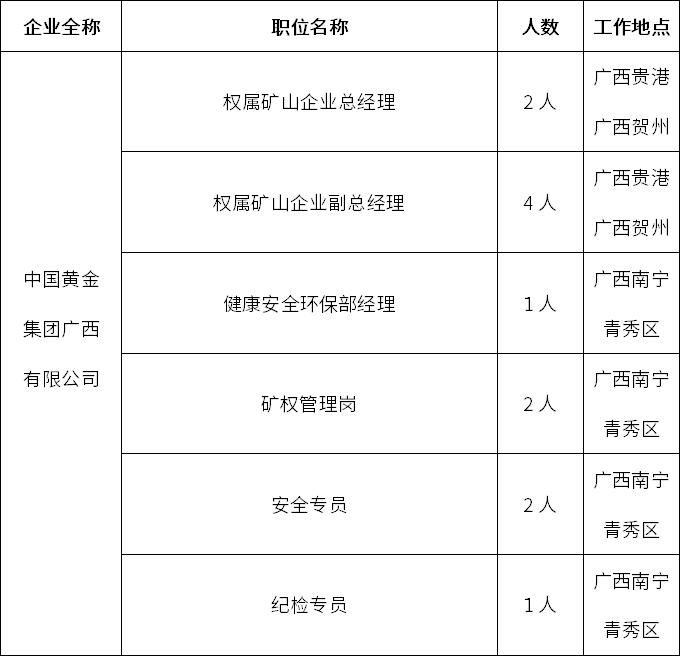 | 企业全称 | 职位名称 | 人数 | 工作地点 |
|---|---|---|---|
| 中国黄金集团广西有限公司 | 权属矿山企业总经理 | 2人 | 广西贵港 广西贺州 |
| | 权属矿山企业副总经理 | 4人 | 广西贵港 广西贺州 |
| | 健康安全环保部经理 | 1人 | 广西南宁青秀区 |
| | 矿权管理岗 | 2人 | 广西南宁青秀区 |
| | 安全专员 | 2人 | 广西南宁青秀区 |
| | 纪检专员 | 1人 | 广西南宁青秀区 |